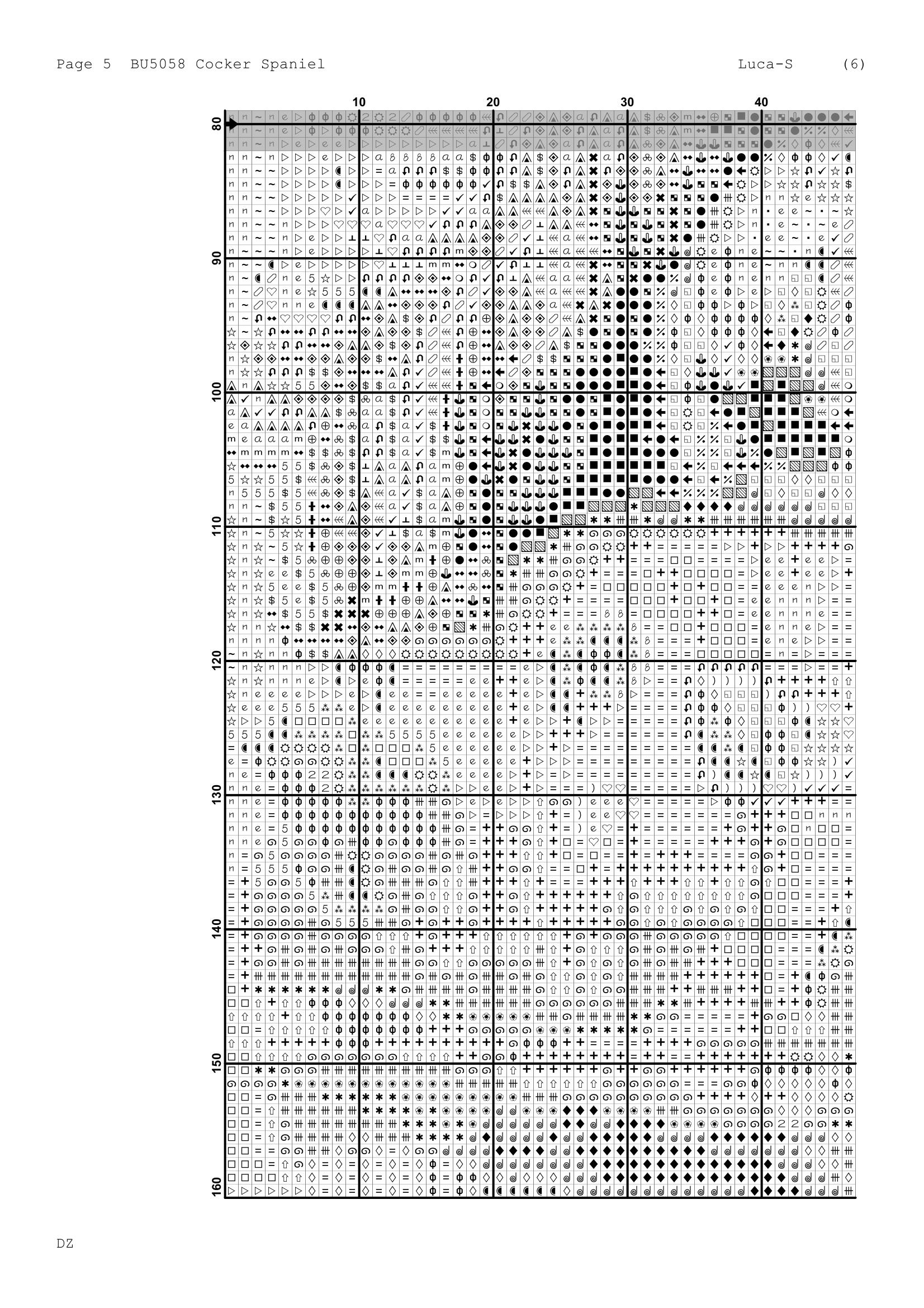 Page 5 BU5058 Cocker Spaniel

Luca-S (6)

10
20
30
40

80
90
100
110
120
130
140
150
160

DZ